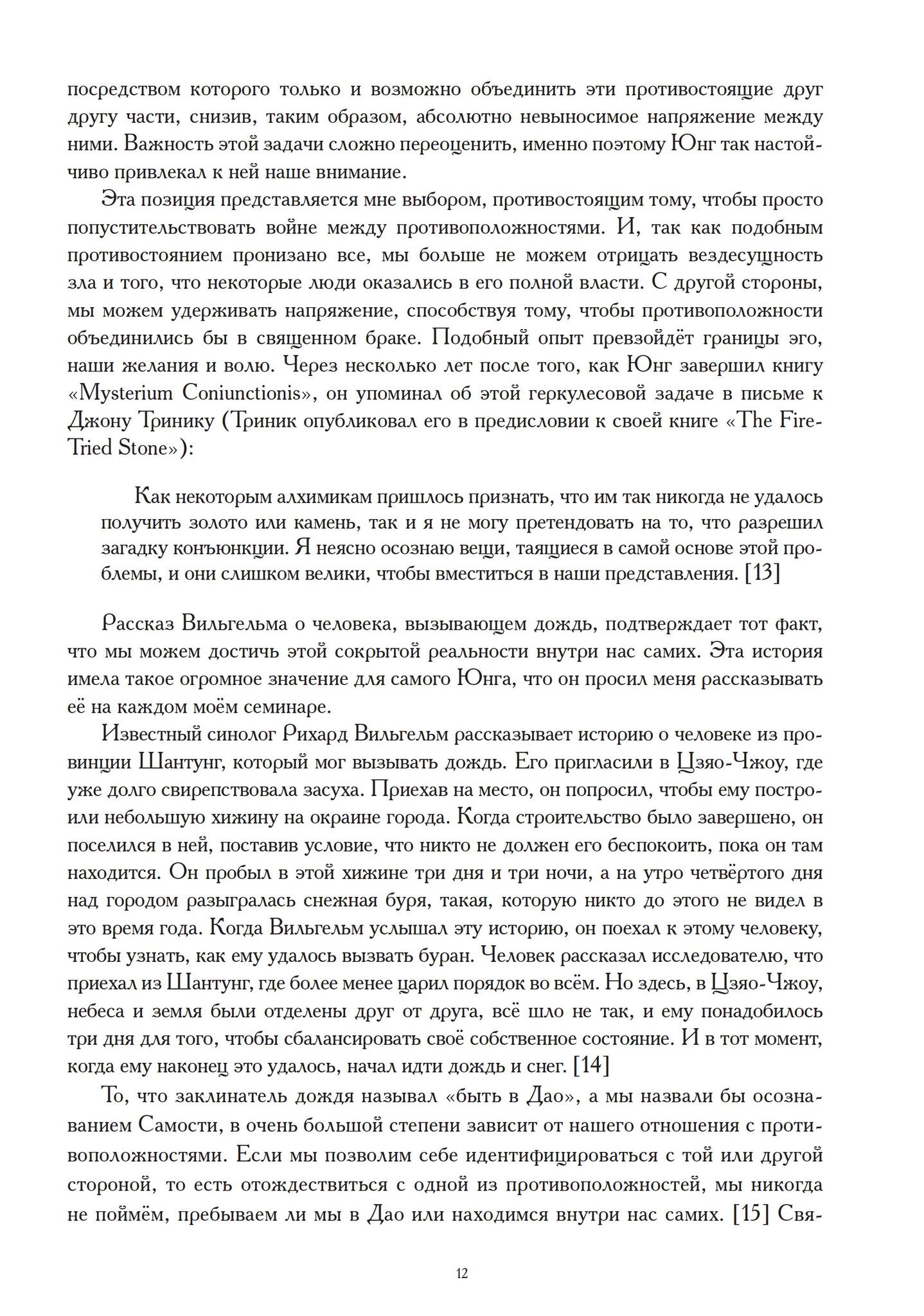 посредством которого только и возможно объединить эти противостоящие друг другу части, снизив, таким образом, абсолютно невыносимое напряжение между ними. Важность этой задачи сложно переоценить, именно поэтому Юнг так настойчиво привлекал к ней наше внимание.

Эта позиция представляется мне выбором, противостоящим тому, чтобы просто попустительствовать войне между противоположностями. И, так как подобным противостоянием пронизано все, мы больше не можем отрицать вездесущность зла и того, что некоторые люди оказались в его полной власти. С другой стороны, мы можем удерживать напряжение, способствуя тому, чтобы противоположности объединились бы в священном браке. Подобный опыт превзойдёт границы эго, наши желания и волю. Через несколько лет после того, как Юнг завершил книгу «Mysterium Coniunctionis», он упоминал об этой геркулесовой задаче в письме к Джону Тринику (Триник опубликовал его в предисловии к своей книге «The Fire-Tried Stone»):

Как некоторым алхимикам пришлось признать, что им так никогда не удалось получить золото или камень, так и я не могу претендовать на то, что разрешил загадку конъюнкции. Я неясно осознаю вещи, таящиеся в самой основе этой проблемы, и они слишком велики, чтобы вместиться в наши представления. [13]

Рассказ Вильгельма о человека, вызывающем дождь, подтверждает тот факт, что мы можем достичь этой сокрытой реальности внутри нас самих. Эта история имела такое огромное значение для самого Юнга, что он просил меня рассказывать её на каждом моём семинаре.

Известный синолог Рихард Вильгельм рассказывает историю о человеке из провинции Шантунг, который мог вызывать дождь. Его пригласили в Цзяо-Чжоу, где уже долго свирепствовала засуха. Приехав на место, он попросил, чтобы ему построили небольшую хижину на окраине города. Когда строительство было завершено, он поселился в ней, поставив условие, что никто не должен его беспокоить, пока он там находится. Он пробыл в этой хижине три дня и три ночи, а на утро четвёртого дня над городом разыгралась снежная буря, такая, которую никто до этого не видел в это время года. Когда Вильгельм услышал эту историю, он поехал к этому человеку, чтобы узнать, как ему удалось вызвать буран. Человек рассказал исследователю, что приехал из Шантунг, где более менее царил порядок во всём. Но здесь, в Цзяо-Чжоу, небеса и земля были отделены друг от друга, всё шло не так, и ему понадобилось три дня для того, чтобы сбалансировать своё собственное состояние. И в тот момент, когда ему наконец это удалось, начал идти дождь и снег. [14]

То, что заклинатель дождя называл «быть в Дао», а мы назвали бы осознаванием Самости, в очень большой степени зависит от нашего отношения с противоположностями. Если мы позволим себе идентифицироваться с той или другой стороной, то есть отождествиться с одной из противоположностей, мы никогда не поймём, пребываем ли мы в Дао или находимся внутри нас самих. [15] Свя-

12